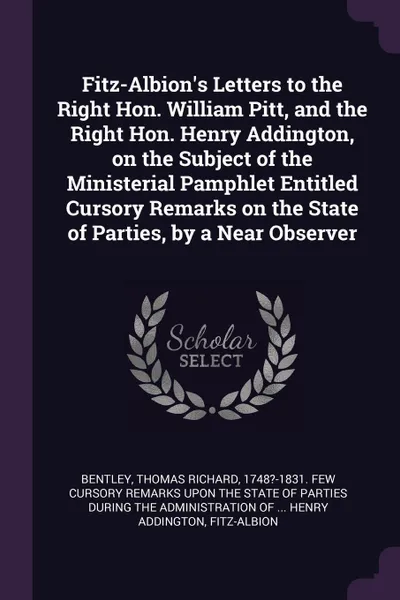 Fitz-Albion's Letters to the Right Hon. William Pitt, and the Right Hon. Henry Addington, on the Subject of the Ministerial Pamphlet Entitled Cursory Remarks on the State of Parties, by a Near Observer

Scholar SELECT

BENTLEY, THOMAS RICHARD, 1748?-1831. FEW CURSORY REMARKS UPON THE STATE OF PARTIES DURING THE ADMINISTRATION OF ... HENRY ADDINGTON, FITZ-ALBION